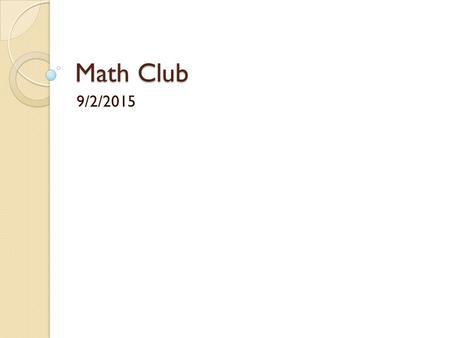 Math Club

9/2/2015